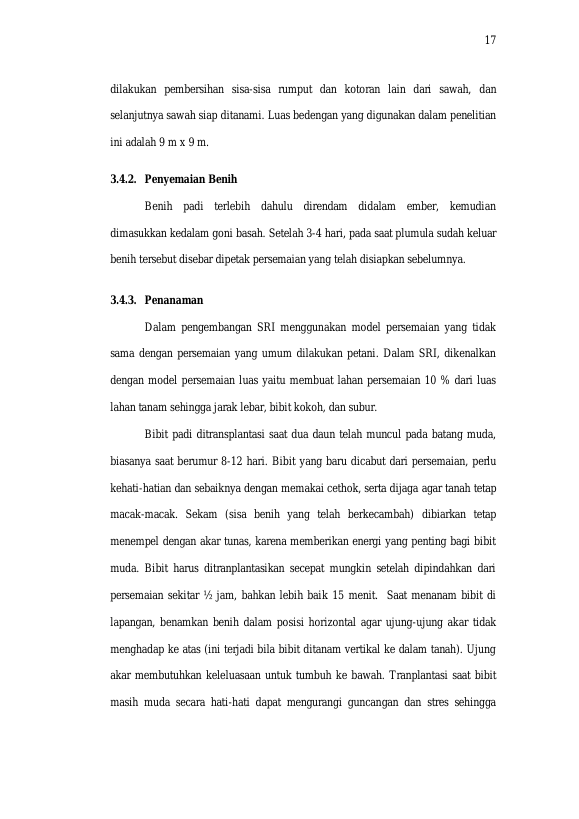 17

dilakukan pembersihan sisa-sisa rumput dan kotoran lain dari sawah, dan selanjutnya sawah siap ditanami. Luas bedengan yang digunakan dalam penelitian ini adalah 9 m x 9 m.

3.4.2. Penyemaian Benih

Benih padi terlebih dahulu direndam didalam ember, kemudian dimasukkan kedalam goni basah. Setelah 3-4 hari, pada saat plumula sudah keluar benih tersebut disebar dipetak persemaian yang telah disiapkan sebelumnya.

3.4.3. Penanaman

Dalam pengembangan SRI menggunakan model persemaian yang tidak sama dengan persemaian yang umum dilakukan petani. Dalam SRI, dikenalkan dengan model persemaian luas yaitu membuat lahan persemaian 10 % dari luas lahan tanam sehingga jarak lebar, bibit kokoh, dan subur.

Bibit padi ditransplantasi saat dua daun telah muncul pada batang muda, biasanya saat berumur 8-12 hari. Bibit yang baru dicabut dari persemaian, perlu kehati-hatian dan sebaiknya dengan memakai cethok, serta dijaga agar tanah tetap macak-macak. Sekam (sisa benih yang telah berkecambah) dibiarkan tetap menempel dengan akar tunas, karena memberikan energi yang penting bagi bibit muda. Bibit harus ditranplantasikan secepat mungkin setelah dipindahkan dari persemaian sekitar ½ jam, bahkan lebih baik 15 menit. Saat menanam bibit di lapangan, benamkan benih dalam posisi horizontal agar ujung-ujung akar tidak menghadap ke atas (ini terjadi bila bibit ditanam vertikal ke dalam tanah). Ujung akar membutuhkan keleluasaan untuk tumbuh ke bawah. Tranplantasi saat bibit masih muda secara hati-hati dapat mengurangi guncangan dan stres sehingga